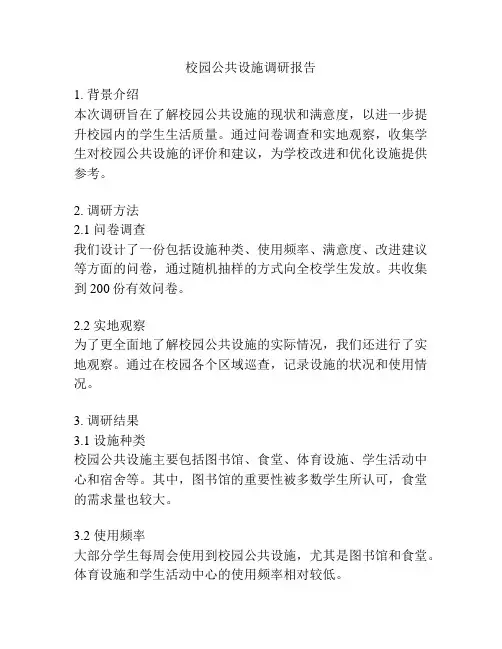 校园公共设施调研报告

1. 背景介绍
本次调研旨在了解校园公共设施的现状和满意度，以进一步提升校园内的学生生活质量。通过问卷调查和实地观察，收集学生对校园公共设施的评价和建议，为学校改进和优化设施提供参考。

2. 调研方法
2.1 问卷调查
我们设计了一份包括设施种类、使用频率、满意度、改进建议等方面的问卷，通过随机抽样的方式向全校学生发放。共收集到 200 份有效问卷。

2.2 实地观察
为了更全面地了解校园公共设施的实际情况，我们还进行了实地观察。通过在校园各个区域巡查，记录设施的状况和使用情况。

3. 调研结果
3.1 设施种类
校园公共设施主要包括图书馆、食堂、体育设施、学生活动中心和宿舍等。其中，图书馆的重要性被多数学生所认可，食堂的需求量也较大。

3.2 使用频率
大部分学生每周会使用到校园公共设施，尤其是图书馆和食堂。体育设施和学生活动中心的使用频率相对较低。